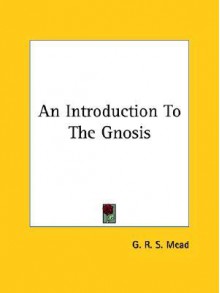 An Introduction To The Gnosis

G. R. S. Mead